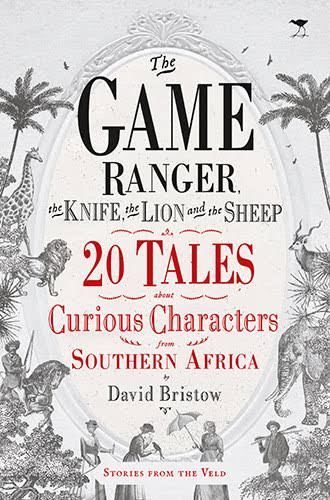 The
GAME
RANGER,
the KNIFE, the LION and the SHEEP

20 TALES
about
Curious Characters
from
SOUTHERN AFRICA
by
David Bristow

STORIES FROM THE VELD